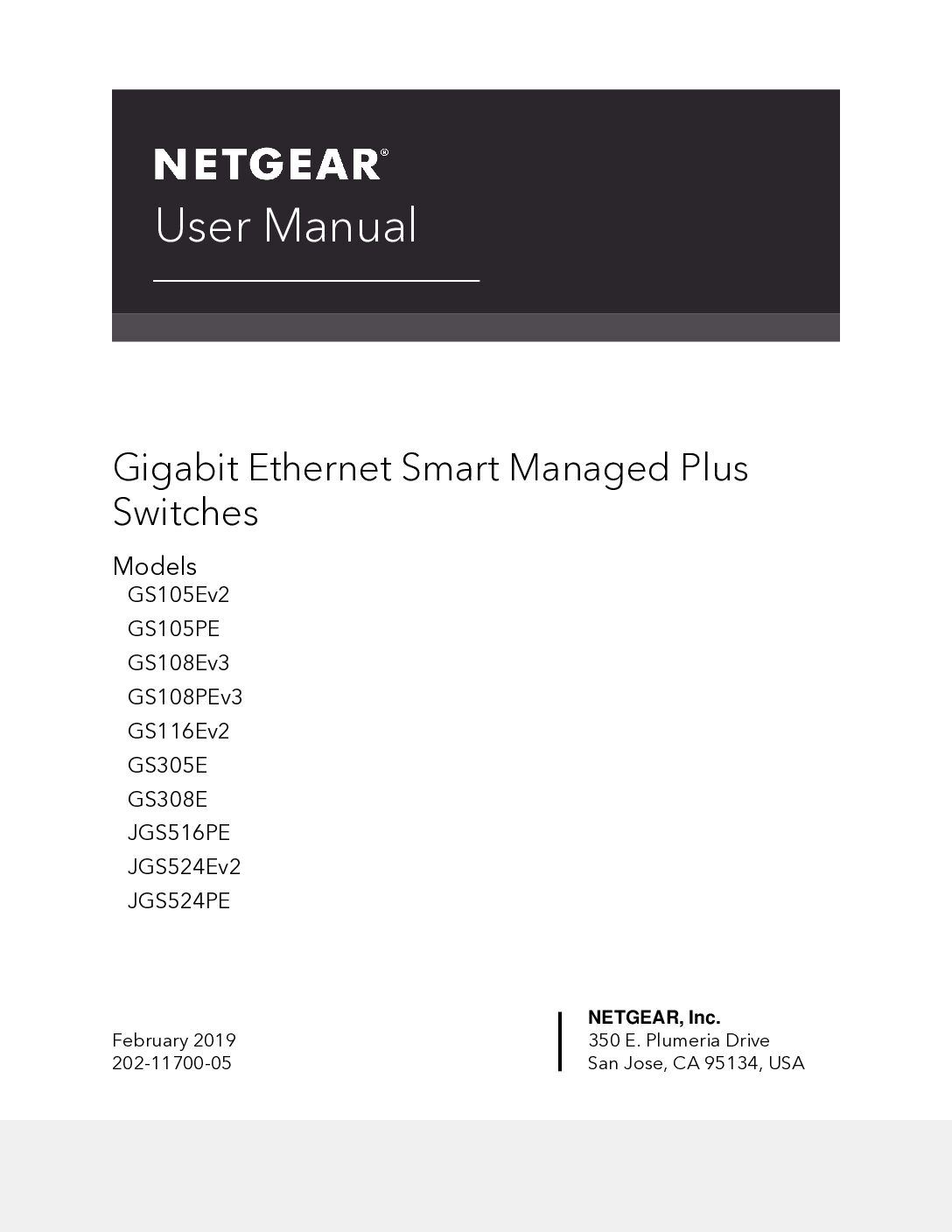 NETGEAR®

User Manual

Gigabit Ethernet Smart Managed Plus Switches

Models
GS105Ev2
GS105PE
GS108Ev3
GS108PEv3
GS116Ev2
GS305E
GS308E
JGS516PE
JGS524Ev2
JGS524PE

February 2019
202-11700-05

NETGEAR, Inc.
350 E. Plumeria Drive
San Jose, CA 95134, USA